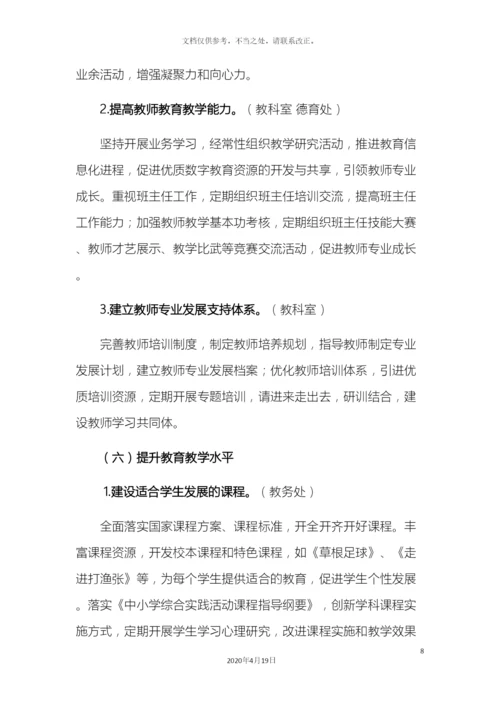 文档仅供参考，不当之处，请联系改正。

业余活动，增强凝聚力和向心力。

2.提高教师教育教学能力。（教科室 德育处）

坚持开展业务学习，经常性组织教学研究活动，推进教育信息化进程，促进优质数字教育资源的开发与共享，引领教师专业成长。重视班主任工作，定期组织班主任培训交流，提高班主任工作能力；加强教师教学基本功考核，定期组织班主任技能大赛、教师才艺展示、教学比武等竞赛交流活动，促进教师专业成长。

3.建立教师专业发展支持体系。（教科室）

完善教师培训制度，制定教师培养规划，指导教师制定专业发展计划，建立教师专业发展档案；优化教师培训体系，引进优质培训资源，定期开展专题培训，请进来走出去，研训结合，建设教师学习共同体。

（六）提升教育教学水平

1.建设适合学生发展的课程。（教务处）

全面落实国家课程方案、课程标准，开全开齐开好课程。丰富课程资源，开发校本课程和特色课程，如《草根足球》、《走进打渔张》等，为每个学生提供适合的教育，促进学生个性发展。落实《中小学综合实践活动课程指导纲要》，创新学科课程实施方式，定期开展学生学习心理研究，改进课程实施和教学效果

8

2020年4月19日